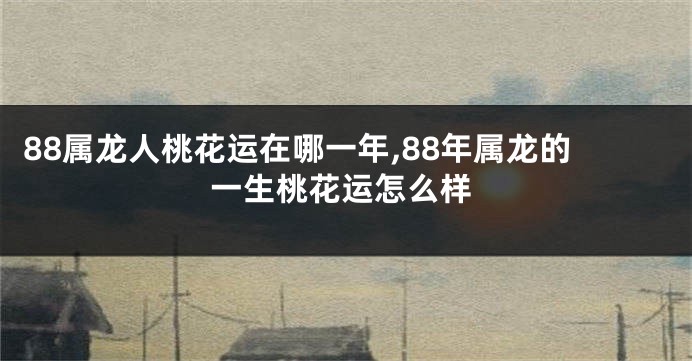 88属龙人桃花运在哪一年,88年属龙的一生桃花运怎么样